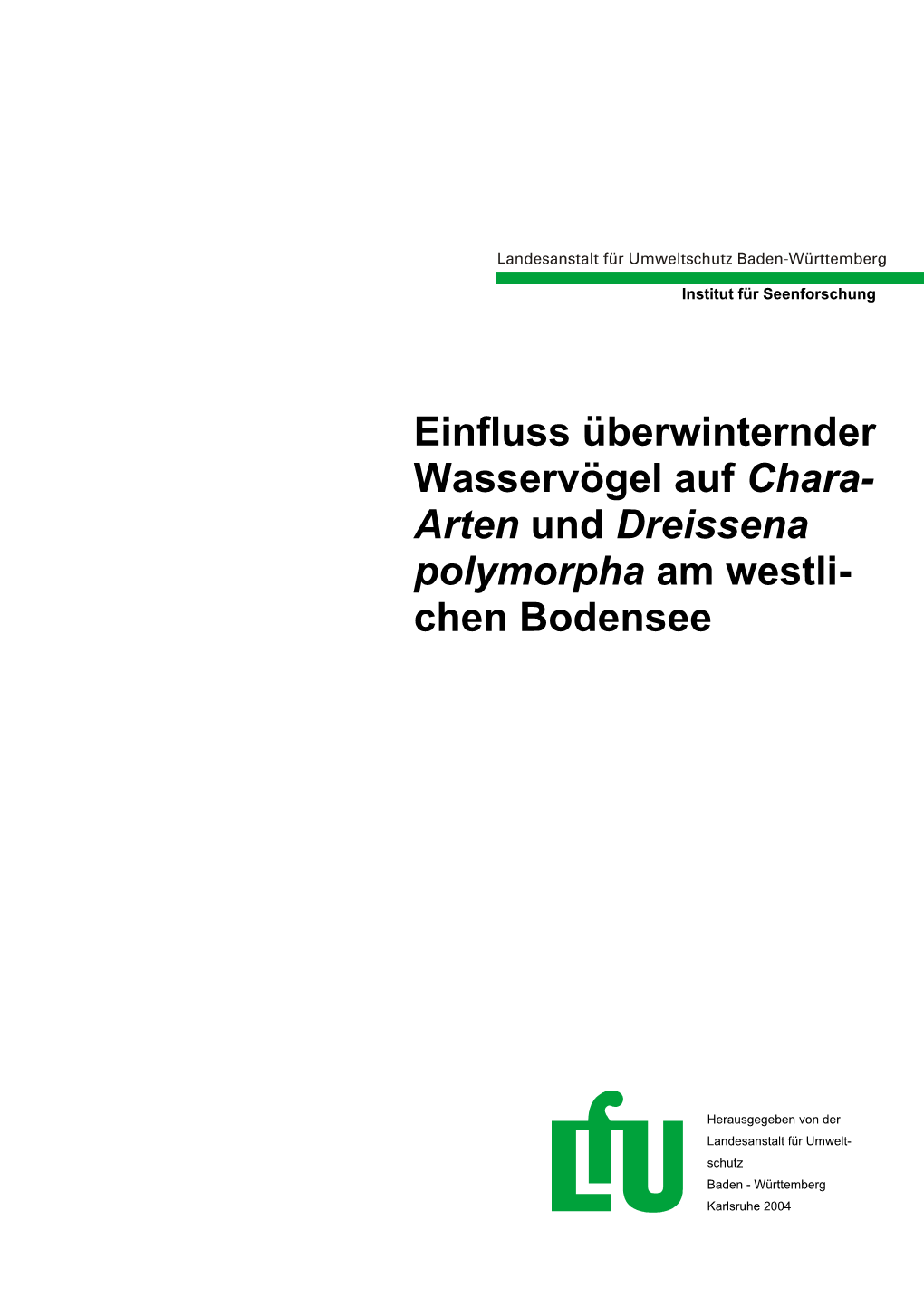 Landesanstalt für Umweltschutz Baden-Württemberg

Institut für Seenforschung

Einfluss überwinternder Wasservögel auf Chara-Arten und Dreissena polymorpha am westlichen Bodensee

LfU

Herausgegeben von der Landesanstalt für Umweltschutz Baden - Württemberg Karlsruhe 2004